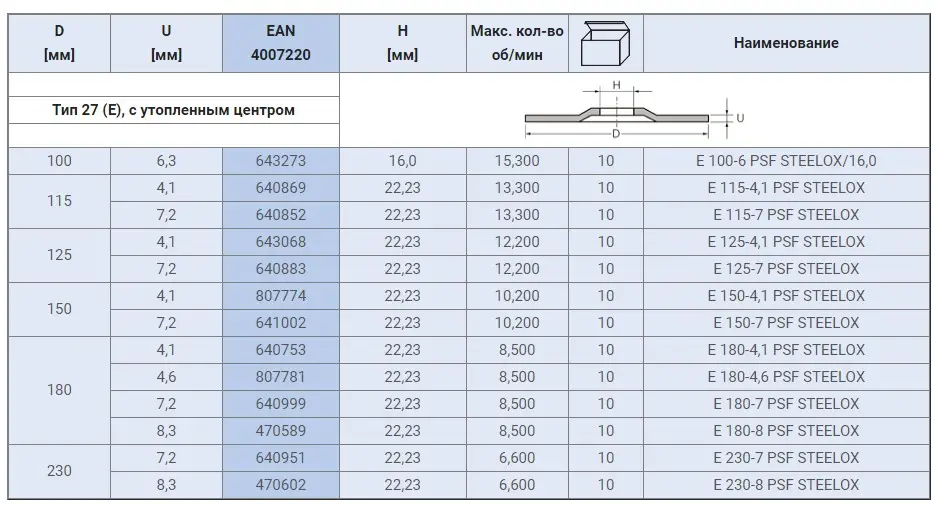 | D [мм] | U [мм] | EAN 4007220 | H [мм] | Макс. кол-во об/мин | | Наименование |
|---|---|---|---|---|---|---|
| Тип 27 (E), с утопленным центром | | | H U D | | | |
| 100 | 6,3 | 643273 | 16,0 | 15,300 | 10 | E 100-6 PSF STEELOX/16,0 |
| 115 | 4,1 | 640869 | 22,23 | 13,300 | 10 | E 115-4,1 PSF STEELOX |
| | 7,2 | 640852 | 22,23 | 13,300 | 10 | E 115-7 PSF STEELOX |
| 125 | 4,1 | 643068 | 22,23 | 12,200 | 10 | E 125-4,1 PSF STEELOX |
| | 7,2 | 640883 | 22,23 | 12,200 | 10 | E 125-7 PSF STEELOX |
| 150 | 4,1 | 807774 | 22,23 | 10,200 | 10 | E 150-4,1 PSF STEELOX |
| | 7,2 | 641002 | 22,23 | 10,200 | 10 | E 150-7 PSF STEELOX |
| 180 | 4,1 | 640753 | 22,23 | 8,500 | 10 | E 180-4,1 PSF STEELOX |
| | 4,6 | 807781 | 22,23 | 8,500 | 10 | E 180-4,6 PSF STEELOX |
| | 7,2 | 640999 | 22,23 | 8,500 | 10 | E 180-7 PSF STEELOX |
| | 8,3 | 470589 | 22,23 | 8,500 | 10 | E 180-8 PSF STEELOX |
| 230 | 7,2 | 640951 | 22,23 | 6,600 | 10 | E 230-7 PSF STEELOX |
| | 8,3 | 470602 | 22,23 | 6,600 | 10 | E 230-8 PSF STEELOX |